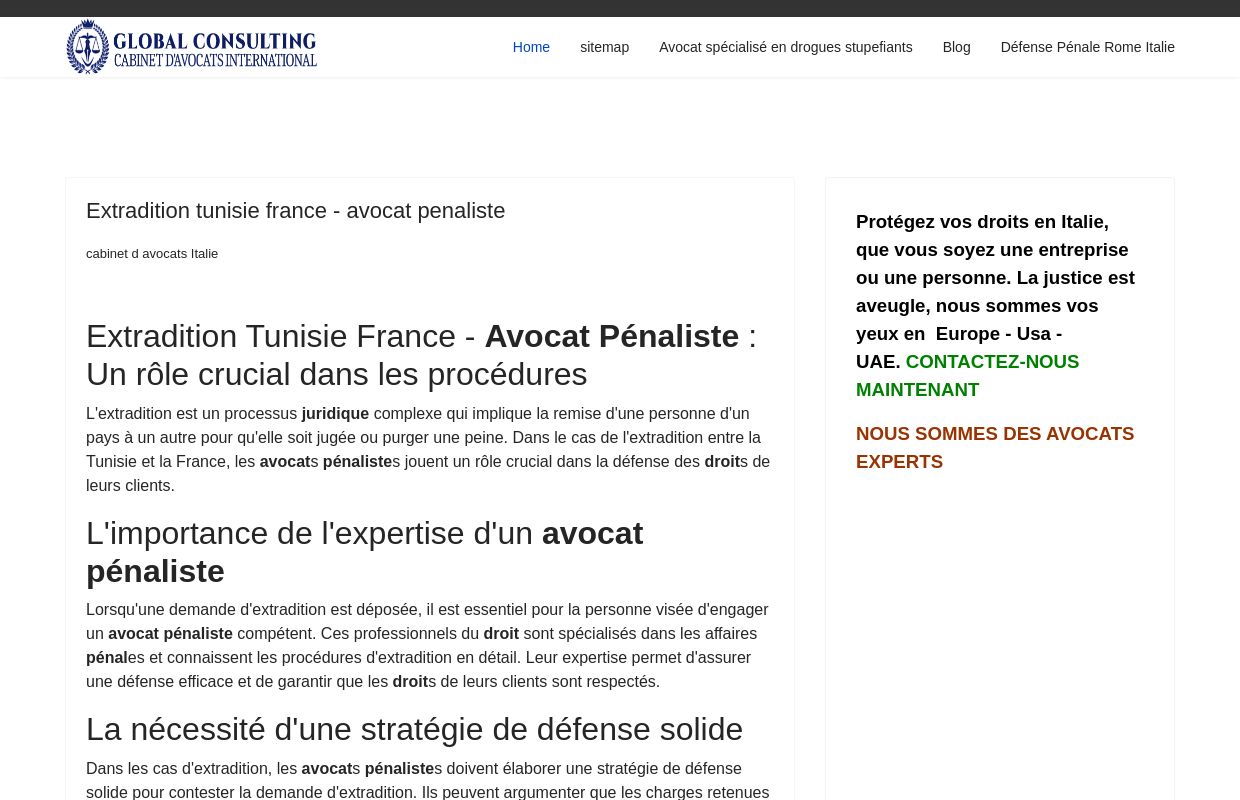 GLOBAL CONSULTING
CABINET D'AVOCATS INTERNATIONAL

Home sitemap Avocat spécialisé en drogues stupefiants Blog Défense Pénale Rome Italie

Extradition tunisie france - avocat penaliste

cabinet d avocats Italie

Extradition Tunisie France - Avocat Pénaliste : Un rôle crucial dans les procédures

L'extradition est un processus juridique complexe qui implique la remise d'une personne d'un pays à un autre pour qu'elle soit jugée ou purger une peine. Dans le cas de l'extradition entre la Tunisie et la France, les avocats pénalistes jouent un rôle crucial dans la défense des droits de leurs clients.

L'importance de l'expertise d'un avocat pénaliste

Lorsqu'une demande d'extradition est déposée, il est essentiel pour la personne visée d'engager un avocat pénaliste compétent. Ces professionnels du droit sont spécialisés dans les affaires pénales et connaissent les procédures d'extradition en détail. Leur expertise permet d'assurer une défense efficace et de garantir que les droits de leurs clients sont respectés.

La nécessité d'une stratégie de défense solide

Dans les cas d'extradition, les avocats pénalistes doivent élaborer une stratégie de défense solide pour contester la demande d'extradition. Ils peuvent argumenter que les charges retenues

Protégez vos droits en Italie, que vous soyez une entreprise ou une personne. La justice est aveugle, nous sommes vos yeux en Europe - Usa - UAE. CONTACTEZ-NOUS MAINTENANT

NOUS SOMMES DES AVOCATS EXPERTS